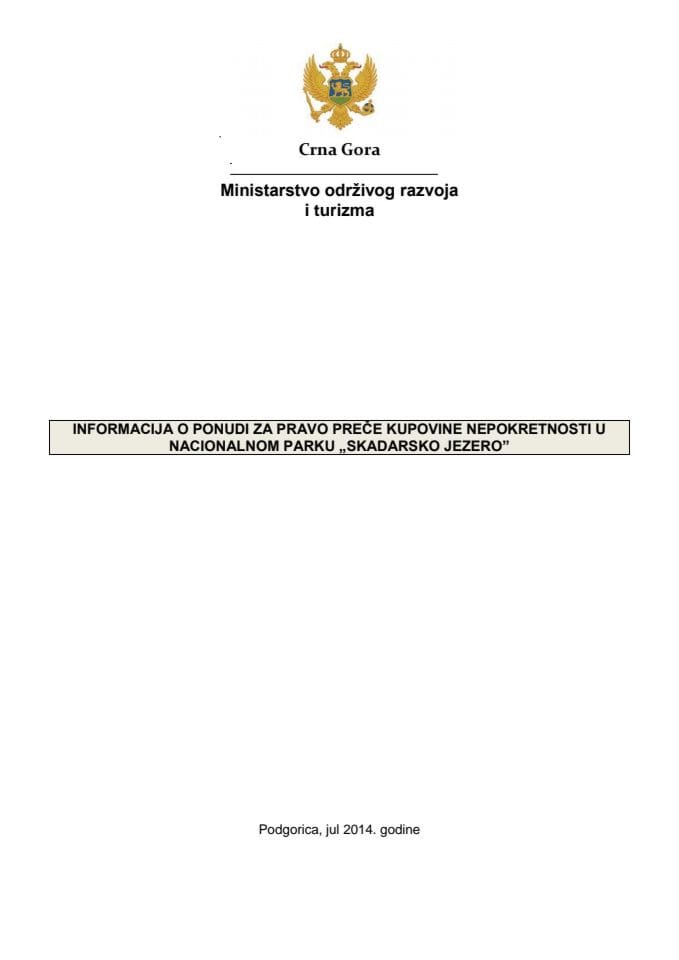 Crna Gora

Ministarstvo održivog razvoja i turizma

INFORMACIJA O PONUDI ZA PRAVO PREČE KUPOVINE NEPOKRETNOSTI U NACIONALNOM PARKU „SKADARSKO JEZERO”

Podgorica, jul 2014. godine